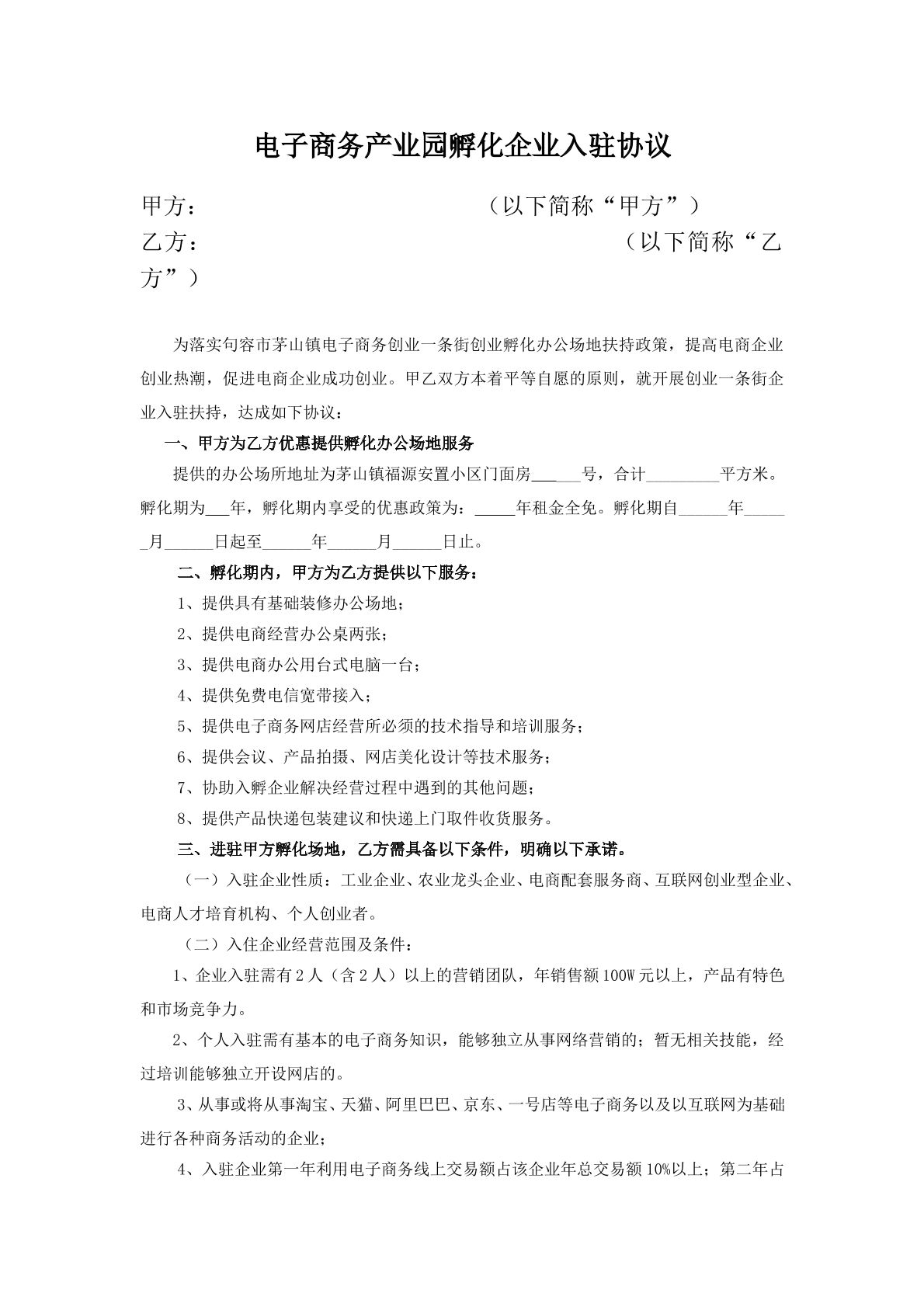 电子商务产业园孵化企业入驻协议

甲方： （以下简称“甲方”）
乙方： （以下简称“乙方”）

为落实句容市茅山镇电子商务创业一条街创业孵化办公场地扶持政策，提高电商企业创业热潮，促进电商企业成功创业。甲乙双方本着平等自愿的原则，就开展创业一条街企业入驻扶持，达成如下协议：

一、甲方为乙方优惠提供孵化办公场地服务

提供的办公场所地址为茅山镇福源安置小区门面房____号，合计____平方米。孵化期为____年，孵化期内享受的优惠政策为：____年租金全免。孵化期自____年____月____日起至____年____月____日止。

二、孵化期内，甲方为乙方提供以下服务：

1、提供具有基础装修办公场地；

2、提供电商经营办公桌两张；

3、提供电商办公用台式电脑一台；

4、提供免费电信宽带接入；

5、提供电子商务网店经营所必须的技术指导和培训服务；

6、提供会议、产品拍摄、网店美化设计等技术服务；

7、协助入孵企业解决经营过程中遇到的其他问题；

8、提供产品快递包装建议和快递上门取件收货服务。

三、进驻甲方孵化场地，乙方需具备以下条件，明确以下承诺。

（一）入驻企业性质：工业企业、农业龙头企业、电商配套服务商、互联网创业型企业、电商人才培育机构、个人创业者。

（二）入住企业经营范围及条件：

1、企业入驻需有2人（含2人）以上的营销团队，年销售额100W元以上，产品有特色和市场竞争力。

2、个人入驻需有基本的电子商务知识，能够独立从事网络营销的；暂无相关技能，经过培训能够独立开设网店的。

3、从事或将从事淘宝、天猫、阿里巴巴、京东、一号店等电子商务以及以互联网为基础进行各种商务活动的企业；

4、入驻企业第一年利用电子商务线上交易额占该企业年总交易额10%以上；第二年占